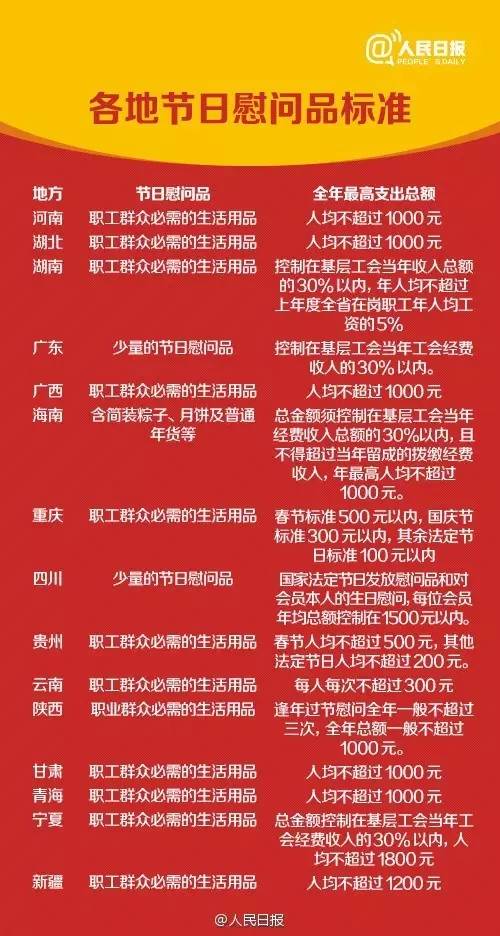 @人民日报 PEOPLE'S DAILY

各地节日慰问品标准

| 地方 | 节日慰问品 | 全年最高支出总额 |
|---|---|---|
| 河南 | 职工群众必需的生活用品 | 人均不超过1000元 |
| 湖北 | 职工群众必需的生活用品 | 人均不超过1000元 |
| 湖南 | 职工群众必需的生活用品 | 控制在基层工会当年收入总额的30%以内，年人均不超过上年度全省在岗职工年人均工资的5% |
| 广东 | 少量的节日慰问品 | 控制在基层工会当年工会经费收入的30%以内。 |
| 广西 | 职工群众必需的生活用品 | 人均不超过1000元 |
| 海南 | 含简装粽子、月饼及普通年货等 | 总金额须控制在基层工会当年经费收入总额的30%以内，且不得超过当年留成的拨缴经费收入，年最高人均不超过1000元。 |
| 重庆 | 职工群众必需的生活用品 | 春节标准500元以内，国庆节标准300元以内，其余法定节日标准100元以内 |
| 四川 | 少量的节日慰问品 | 国家法定节日发放慰问品和对会员本人的生日慰问，每位会员年均总额控制在1500元以内。 |
| 贵州 | 职工群众必需的生活用品 | 春节人均不超过500元，其他法定节日人均不超过200元。 |
| 云南 | 职工群众必需的生活用品 | 每人每次不超过300元 |
| 陕西 | 职业群众必需的生活用品 | 逢年过节慰问全年一般不超过三次，全年总额一般不超过1000元。 |
| 甘肃 | 职工群众必需的生活用品 | 人均不超过1000元 |
| 青海 | 职工群众必需的生活用品 | 人均不超过1000元 |
| 宁夏 | 职工群众必需的生活用品 | 总金额控制在基层工会当年工会经费收入的30%以内，人均不超过1800元 |
| 新疆 | 职工群众必需的生活用品 | 人均不超过1200元 |

@人民日报